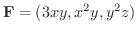 $\mathbf{F} = (3xy, x^2y, y^2z)$